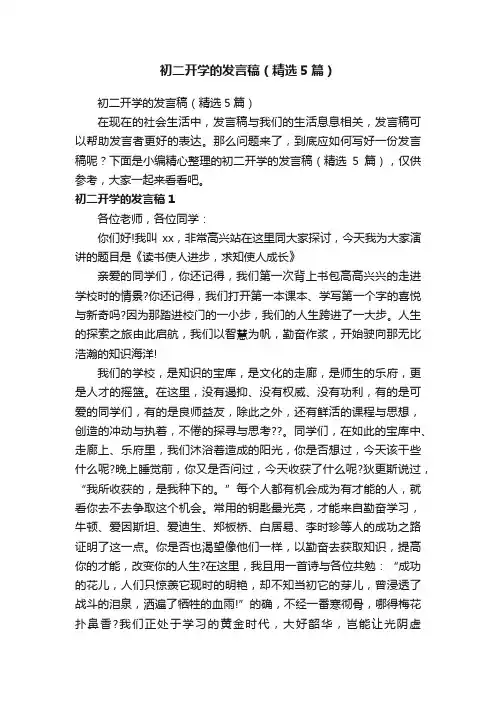 初二开学的发言稿（精选5篇）

初二开学的发言稿（精选5篇）

在现在的社会生活中，发言稿与我们的生活息息相关，发言稿可以帮助发言者更好的表达。那么问题来了，到底应如何写好一份发言稿呢？下面是小编精心整理的初二开学的发言稿（精选 5 篇），仅供参考，大家一起来看看吧。

初二开学的发言稿1

各位老师，各位同学：

你们好!我叫 xx，非常高兴站在这里同大家探讨，今天我为大家演讲的题目是《读书使人进步，求知使人成长》

亲爱的同学们，你还记得，我们第一次背上书包高高兴兴的走进学校时的情景?你还记得，我们打开第一本课本、学写第一个字的喜悦与新奇吗?因为那踏进校门的一小步，我们的人生跨进了一大步。人生的探索之旅由此启航，我们以智慧为帆，勤奋作桨，开始驶向那无比浩瀚的知识海洋!

我们的学校，是知识的宝库，是文化的走廊，是师生的乐府，更是人才的摇篮。在这里，没有遏抑、没有权威、没有功利，有的是可爱的同学们，有的是良师益友，除此之外，还有鲜活的课程与思想，创造的冲动与执着，不倦的探寻与思考??。同学们，在如此的宝库中、走廊上、乐府里，我们沐浴着造成的阳光，你是否想过，今天该干些什么呢?晚上睡觉前，你又是否问过，今天收获了什么呢?狄更斯说过，“我所收获的，是我种下的。”每个人都有机会成为有才能的人，就看你去不去争取这个机会。常用的钥匙最光亮，才能来自勤奋学习，牛顿、爱因斯坦、爱迪生、郑板桥、白居易、李时珍等人的成功之路证明了这一点。你是否也渴望像他们一样，以勤奋去获取知识，提高你的才能，改变你的人生?在这里，我且用一首诗与各位共勉：“成功的花儿，人们只惊羡它现时的明艳，却不知当初它的芽儿，曾浸透了战斗的泪泉，洒遍了牺牲的血雨!”的确，不经一番寒彻骨，哪得梅花扑鼻香?我们正处于学习的黄金时代，大好韶华，岂能让光阴虚